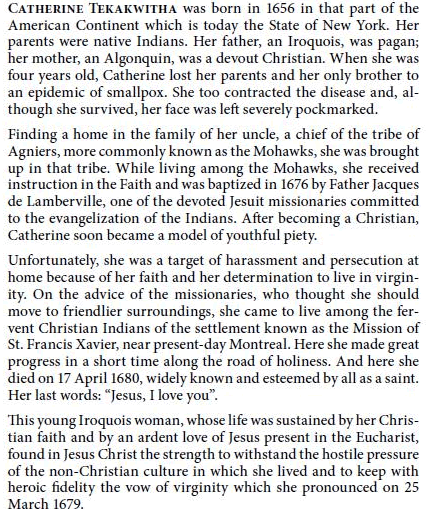 CATHERINE TEKAKWITHA was born in 1656 in that part of the American Continent which is today the State of New York. Her parents were native Indians. Her father, an Iroquois, was pagan; her mother, an Algonquin, was a devout Christian. When she was four years old, Catherine lost her parents and her only brother to an epidemic of smallpox. She too contracted the disease and, although she survived, her face was left severely pockmarked.

Finding a home in the family of her uncle, a chief of the tribe of Agniers, more commonly known as the Mohawks, she was brought up in that tribe. While living among the Mohawks, she received instruction in the Faith and was baptized in 1676 by Father Jacques de Lamberville, one of the devoted Jesuit missionaries committed to the evangelization of the Indians. After becoming a Christian, Catherine soon became a model of youthful piety.

Unfortunately, she was a target of harassment and persecution at home because of her faith and her determination to live in virginity. On the advice of the missionaries, who thought she should move to friendlier surroundings, she came to live among the fervent Christian Indians of the settlement known as the Mission of St. Francis Xavier, near present-day Montreal. Here she made great progress in a short time along the road of holiness. And here she died on 17 April 1680, widely known and esteemed by all as a saint. Her last words: "Jesus, I love you".

This young Iroquois woman, whose life was sustained by her Christian faith and by an ardent love of Jesus present in the Eucharist, found in Jesus Christ the strength to withstand the hostile pressure of the non-Christian culture in which she lived and to keep with heroic fidelity the vow of virginity which she pronounced on 25 March 1679.